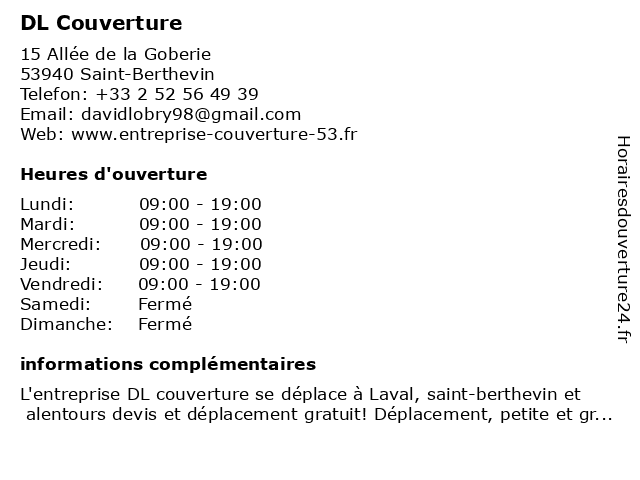 DL Couverture

15 Allée de la Goberie
53940 Saint-Berthevin
Telefon: +33 2 52 56 49 39
Email: davidlobry98@gmail.com
Web: www.entreprise-couverture-53.fr

Heures d'ouverture

| | |
|---|---|
| Lundi: | 09:00 - 19:00 |
| Mardi: | 09:00 - 19:00 |
| Mercredi: | 09:00 - 19:00 |
| Jeudi: | 09:00 - 19:00 |
| Vendredi: | 09:00 - 19:00 |
| Samedi: | Fermé |
| Dimanche: | Fermé |

informations complémentaires

L'entreprise DL couverture se déplace à Laval, saint-berthevin et alentours devis et déplacement gratuit! Déplacement, petite et gr...

Horairesdouverture24.fr